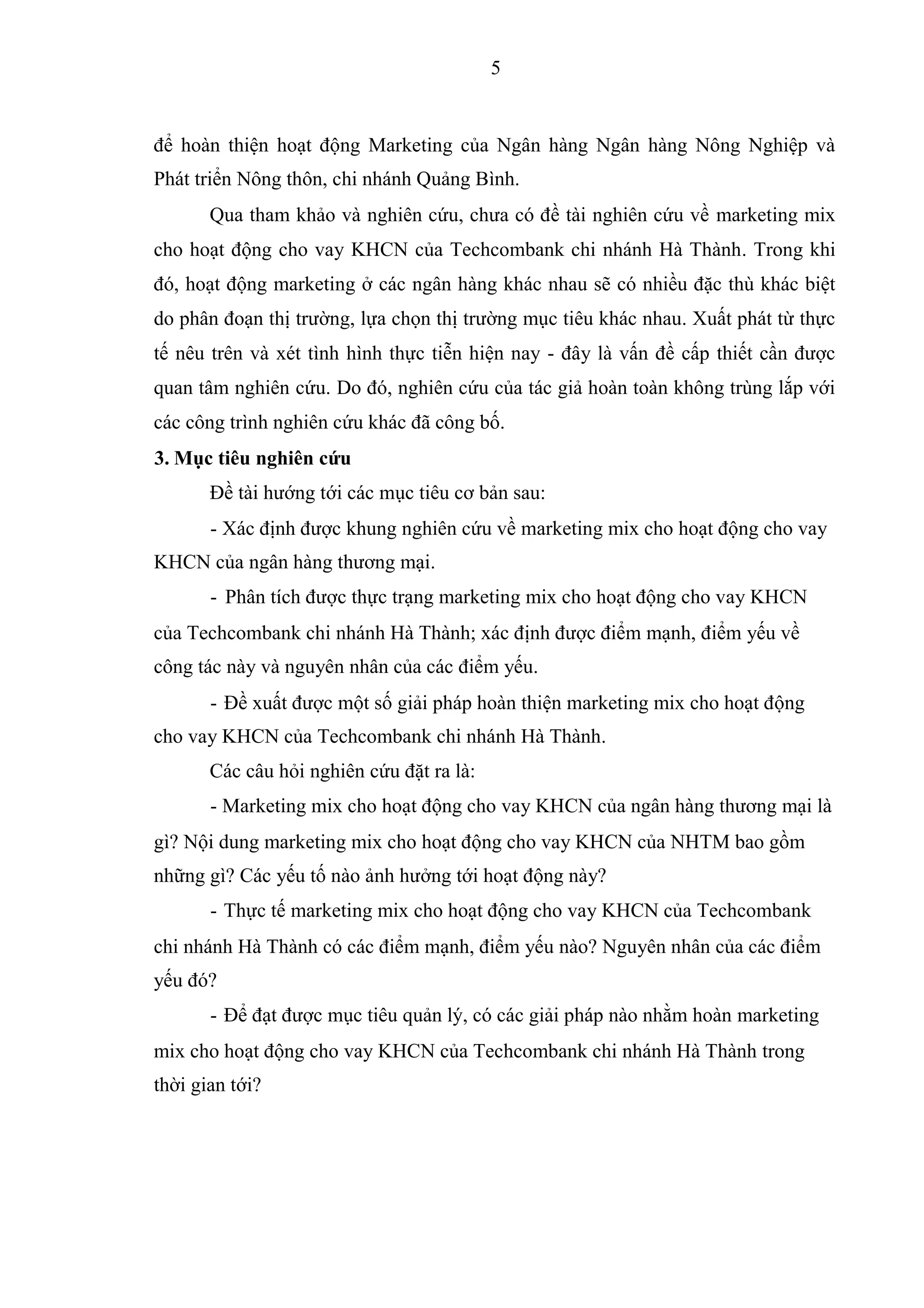 5

để hoàn thiện hoạt động Marketing của Ngân hàng Ngân hàng Nông Nghiệp và Phát triển Nông thôn, chi nhánh Quảng Bình.

Qua tham khảo và nghiên cứu, chưa có đề tài nghiên cứu về marketing mix cho hoạt động cho vay KHCN của Techcombank chi nhánh Hà Thành. Trong khi đó, hoạt động marketing ở các ngân hàng khác nhau sẽ có nhiều đặc thù khác biệt do phân đoạn thị trường, lựa chọn thị trường mục tiêu khác nhau. Xuất phát từ thực tế nêu trên và xét tình hình thực tiễn hiện nay - đây là vấn đề cấp thiết cần được quan tâm nghiên cứu. Do đó, nghiên cứu của tác giả hoàn toàn không trùng lắp với các công trình nghiên cứu khác đã công bố.

3. Mục tiêu nghiên cứu

Đề tài hướng tới các mục tiêu cơ bản sau:

- Xác định được khung nghiên cứu về marketing mix cho hoạt động cho vay KHCN của ngân hàng thương mại.

- Phân tích được thực trạng marketing mix cho hoạt động cho vay KHCN của Techcombank chi nhánh Hà Thành; xác định được điểm mạnh, điểm yếu về công tác này và nguyên nhân của các điểm yếu.

- Đề xuất được một số giải pháp hoàn thiện marketing mix cho hoạt động cho vay KHCN của Techcombank chi nhánh Hà Thành.

Các câu hỏi nghiên cứu đặt ra là:

- Marketing mix cho hoạt động cho vay KHCN của ngân hàng thương mại là gì? Nội dung marketing mix cho hoạt động cho vay KHCN của NHTM bao gồm những gì? Các yếu tố nào ảnh hưởng tới hoạt động này?

- Thực tế marketing mix cho hoạt động cho vay KHCN của Techcombank chi nhánh Hà Thành có các điểm mạnh, điểm yếu nào? Nguyên nhân của các điểm yếu đó?

- Để đạt được mục tiêu quản lý, có các giải pháp nào nhằm hoàn marketing mix cho hoạt động cho vay KHCN của Techcombank chi nhánh Hà Thành trong thời gian tới?